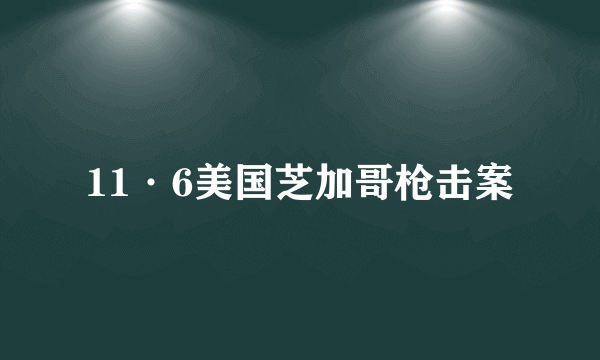 11·6美国芝加哥枪击案